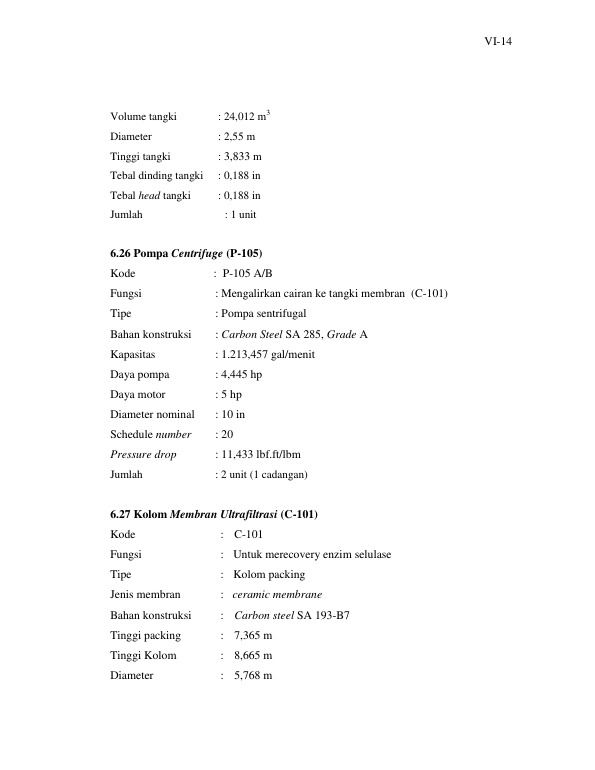 VI-14

Volume tangki : 24,012 $m^3$
Diameter : 2,55 m
Tinggi tangki : 3,833 m
Tebal dinding tangki : 0,188 in
Tebal head tangki : 0,188 in
Jumlah : 1 unit

6.26 Pompa Centrifuge (P-105)
Kode : P-105 A/B
Fungsi : Mengalirkan cairan ke tangki membran (C-101)
Tipe : Pompa sentrifugal
Bahan konstruksi : Carbon Steel SA 285, Grade A
Kapasitas : 1.213,457 gal/menit
Daya pompa : 4,445 hp
Daya motor : 5 hp
Diameter nominal : 10 in
Schedule number : 20
Pressure drop : 11,433 lbf.ft/lbm
Jumlah : 2 unit (1 cadangan)

6.27 Kolom Membran Ultrafiltrasi (C-101)
Kode : C-101
Fungsi : Untuk merecovery enzim selulase
Tipe : Kolom packing
Jenis membran : ceramic membrane
Bahan konstruksi : Carbon steel SA 193-B7
Tinggi packing : 7,365 m
Tinggi Kolom : 8,665 m
Diameter : 5,768 m